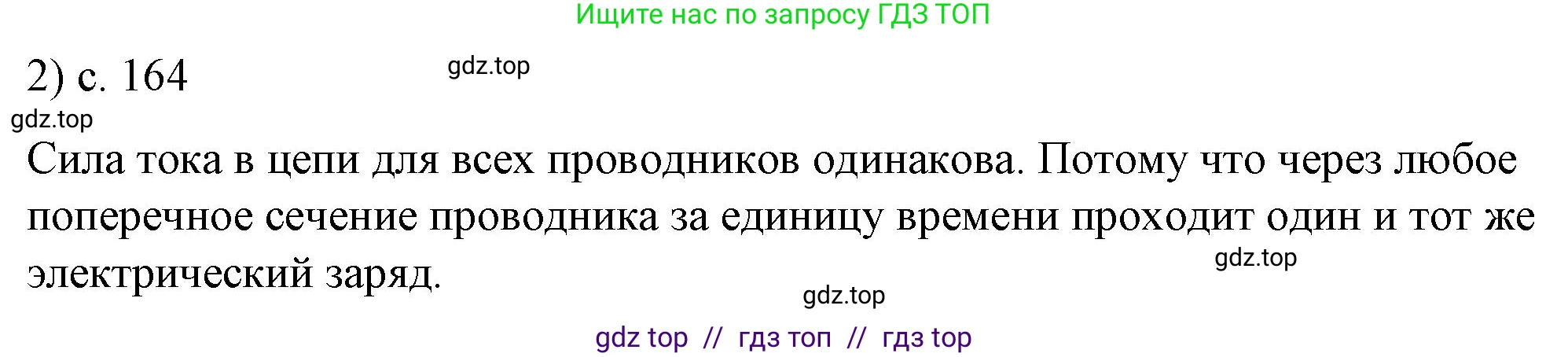 Ищите нас по запросу ГДЗ ТОП

2) с. 164

gdz.top

gdz.top

Сила тока в цепи для всех проводников одинакова. Потому что через любое поперечное сечение проводника за единицу времени проходит один и тот же электрический заряд.

gdz.top

gdz.top

gdz top // гдз топ // гдз top